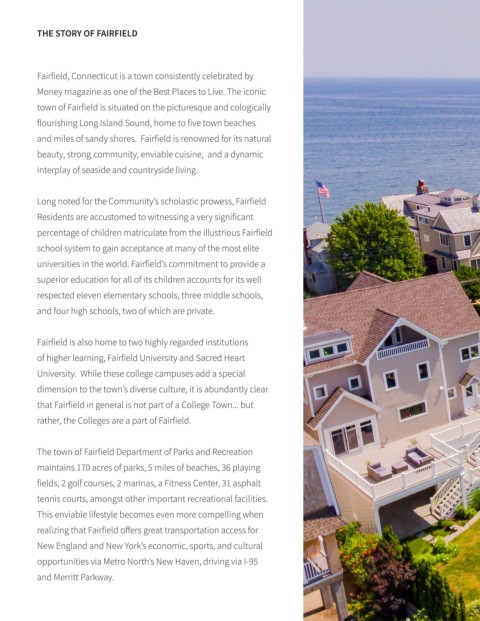 THE STORY OF FAIRFIELD

Fairfield, Connecticut is a town consistently celebrated by Money magazine as one of the Best Places to Live. The iconic town of Fairfield is situated on the picturesque and cologically flourishing Long Island Sound, home to five town beaches and miles of sandy shores. Fairfield is renowned for its natural beauty, strong community, enviable cuisine, and a dynamic interplay of seaside and countryside living.

Long noted for the Community's scholastic prowess, Fairfield Residents are accustomed to witnessing a very significant percentage of children matriculate from the illustrious Fairfield school system to gain acceptance at many of the most elite universities in the world. Fairfield's commitment to provide a superior education for all of its children accounts for its well respected eleven elementary schools, three middle schools, and four high schools, two of which are private.

Fairfield is also home to two highly regarded institutions of higher learning, Fairfield University and Sacred Heart University. While these college campuses add a special dimension to the town's diverse culture, it is abundantly clear that Fairfield in general is not part of a College Town... but rather, the Colleges are a part of Fairfield.

The town of Fairfield Department of Parks and Recreation maintains 170 acres of parks, 5 miles of beaches, 36 playing fields, 2 golf courses, 2 marinas, a Fitness Center, 31 asphalt tennis courts, amongst other important recreational facilities. This enviable lifestyle becomes even more compelling when realizing that Fairfield offers great transportation access for New England and New York's economic, sports, and cultural opportunities via Metro North's New Haven, driving via I-95 and Merritt Parkway.